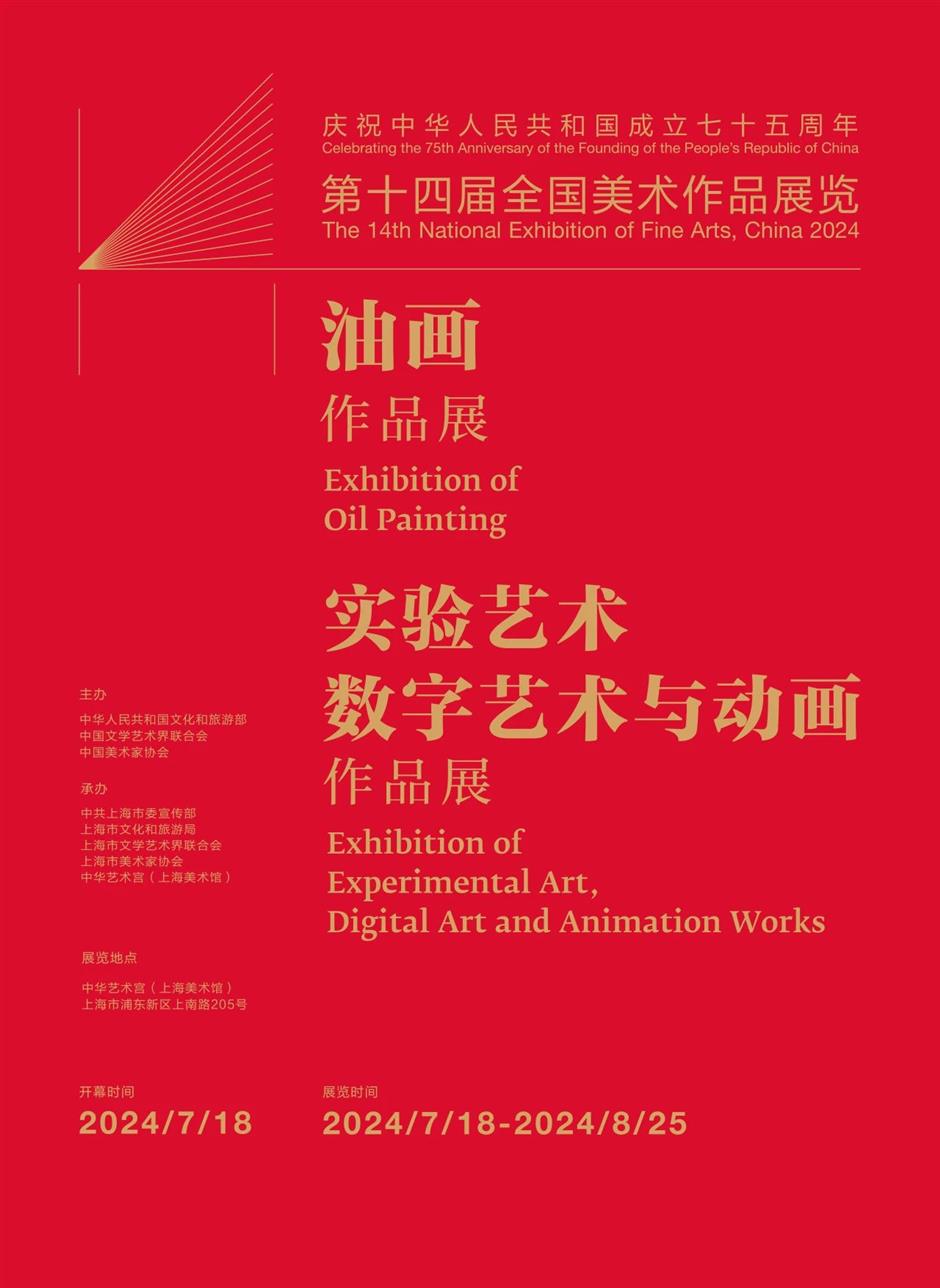 庆祝中华人民共和国成立七十五周年
Celebrating the 75th Anniversary of the Founding of the People's Republic of China
第十四届全国美术作品展览
The 14th National Exhibition of Fine Arts, China 2024

油画
作品展
Exhibition of Oil Painting

实验艺术
数字艺术与动画
作品展
Exhibition of Experimental Art, Digital Art and Animation Works

主办
中华人民共和国文化和旅游部
中国文学艺术界联合会
中国美术家协会

承办
中共上海市委宣传部
上海市文化和旅游局
上海市文学艺术界联合会
上海市美术家协会
中华艺术宫（上海美术馆）

展览地点
中华艺术宫（上海美术馆）
上海市浦东新区上南路205号

开幕时间
2024/7/18

展览时间
2024/7/18-2024/8/25